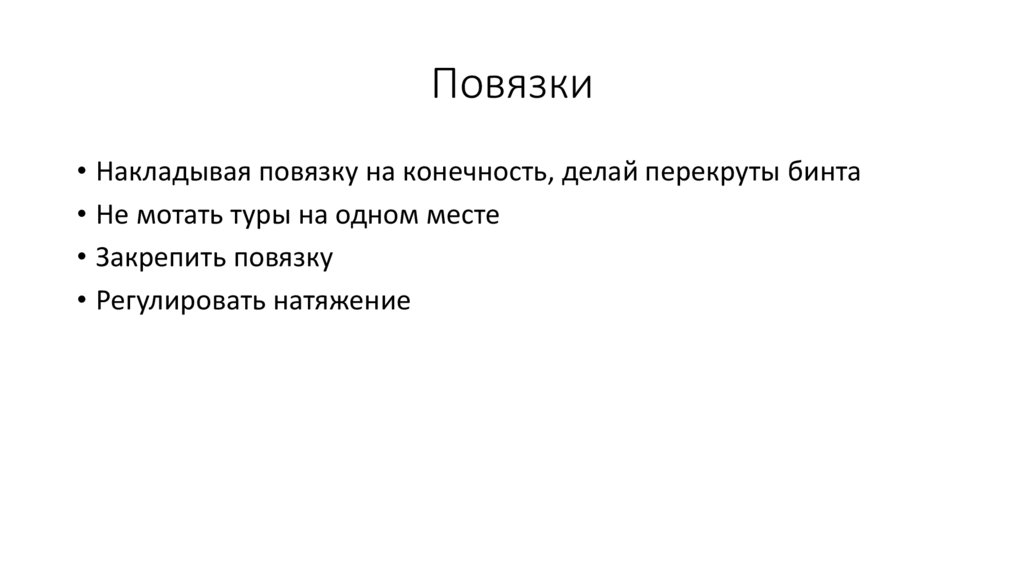 Повязки

• Накладывая повязку на конечность, делай перекруты бинта
• Не мотать туры на одном месте
• Закрепить повязку
• Регулировать натяжение